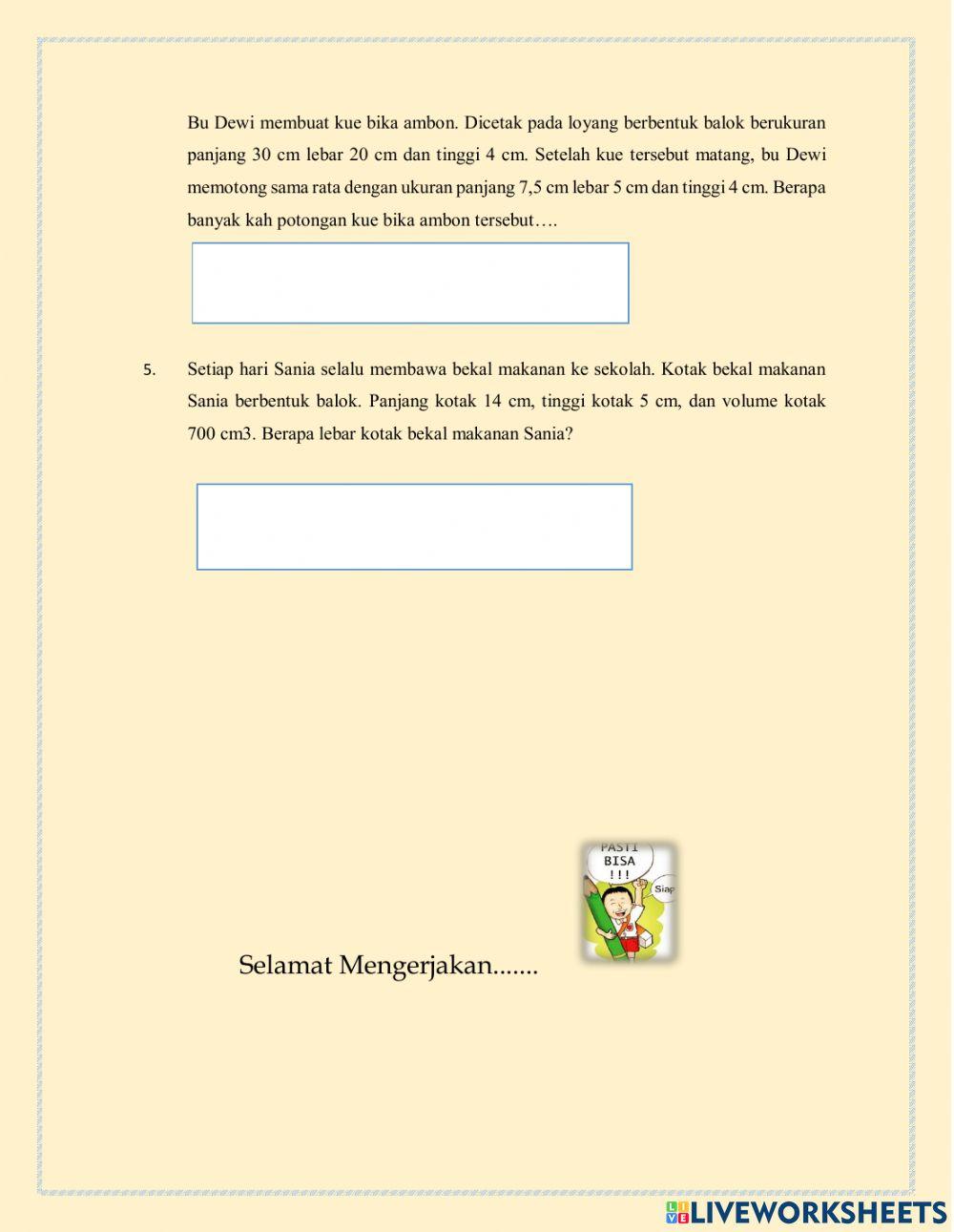 Bu Dewi membuat kue bika ambon. Dicetak pada loyang berbentuk balok berukuran panjang 30 cm lebar 20 cm dan tinggi 4 cm. Setelah kue tersebut matang, bu Dewi memotong sama rata dengan ukuran panjang 7,5 cm lebar 5 cm dan tinggi 4 cm. Berapa banyak kah potongan kue bika ambon tersebut….

5. Setiap hari Sania selalu membawa bekal makanan ke sekolah. Kotak bekal makanan Sania berbentuk balok. Panjang kotak 14 cm, tinggi kotak 5 cm, dan volume kotak 700 cm3. Berapa lebar kotak bekal makanan Sania?

PASTI BISA !!!

Siap

Selamat Mengerjakan.......

LIVEWORKSHEETS